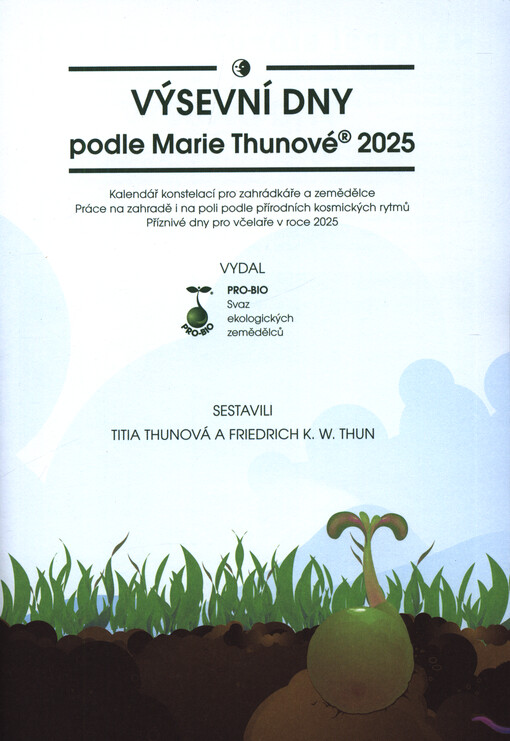 VÝSEVNÍ DNY
podle Marie Thunové® 2025

Kalendář konstelací pro zahrádkáře a zemědělce
Práce na zahradě i na poli podle přírodních kosmických rytmů
Příznivé dny pro včelaře v roce 2025

VYDAL

PRO-BIO
PRO-BIO
Svaz ekologických zemědělců

SESTAVILI
TITIA THUNOVÁ A FRIEDRICH K. W. THUN